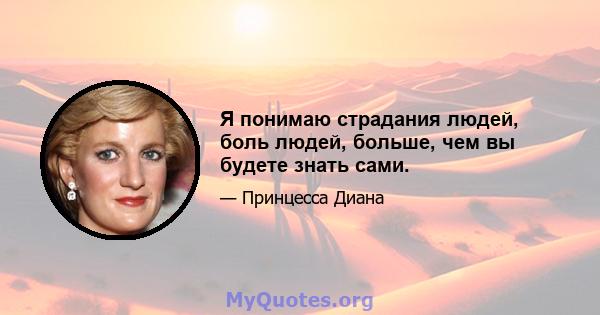 Я понимаю страдания людей, боль людей, больше, чем вы будете знать сами.

— Принцесса Диана

MyQuotes.org